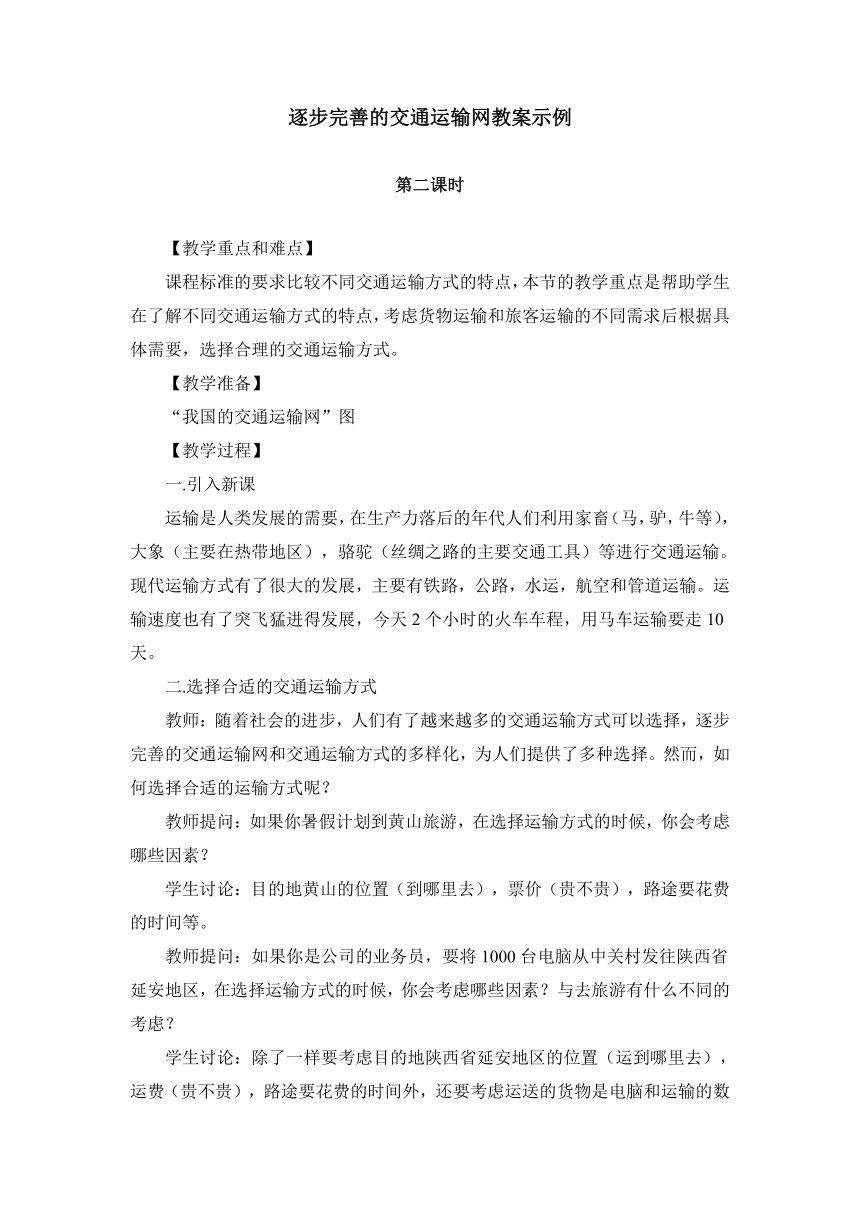 逐步完善的交通运输网教案示例

第二课时

【教学重点和难点】

课程标准的要求比较不同交通运输方式的特点，本节的教学重点是帮助学生在了解不同交通运输方式的特点，考虑货物运输和旅客运输的不同需求后根据具体需要，选择合理的交通运输方式。

【教学准备】

“我国的交通运输网”图

【教学过程】

一.引入新课

运输是人类发展的需要，在生产力落后的年代人们利用家畜（马，驴，牛等），大象（主要在热带地区），骆驼（丝绸之路的主要交通工具）等进行交通运输。现代运输方式有了很大的发展，主要有铁路，公路，水运，航空和管道运输。运输速度也有了突飞猛进得发展，今天 2 个小时的火车车程，用马车运输要走 10 天。

二.选择合适的交通运输方式

教师：随着社会的进步，人们有了越来越多的交通运输方式可以选择，逐步完善的交通运输网和交通运输方式的多样化，为人们提供了多种选择。然而，如何选择合适的运输方式呢？

教师提问：如果你暑假计划到黄山旅游，在选择运输方式的时候，你会考虑哪些因素？

学生讨论：目的地黄山的位置（到哪里去），票价（贵不贵），路途要花费的时间等。

教师提问：如果你是公司的业务员，要将 1000 台电脑从中关村发往陕西省延安地区，在选择运输方式的时候，你会考虑哪些因素？与去旅游有什么不同的考虑？

学生讨论：除了一样要考虑目的地陕西省延安地区的位置（运到哪里去），运费（贵不贵），路途要花费的时间外，还要考虑运送的货物是电脑和运输的数